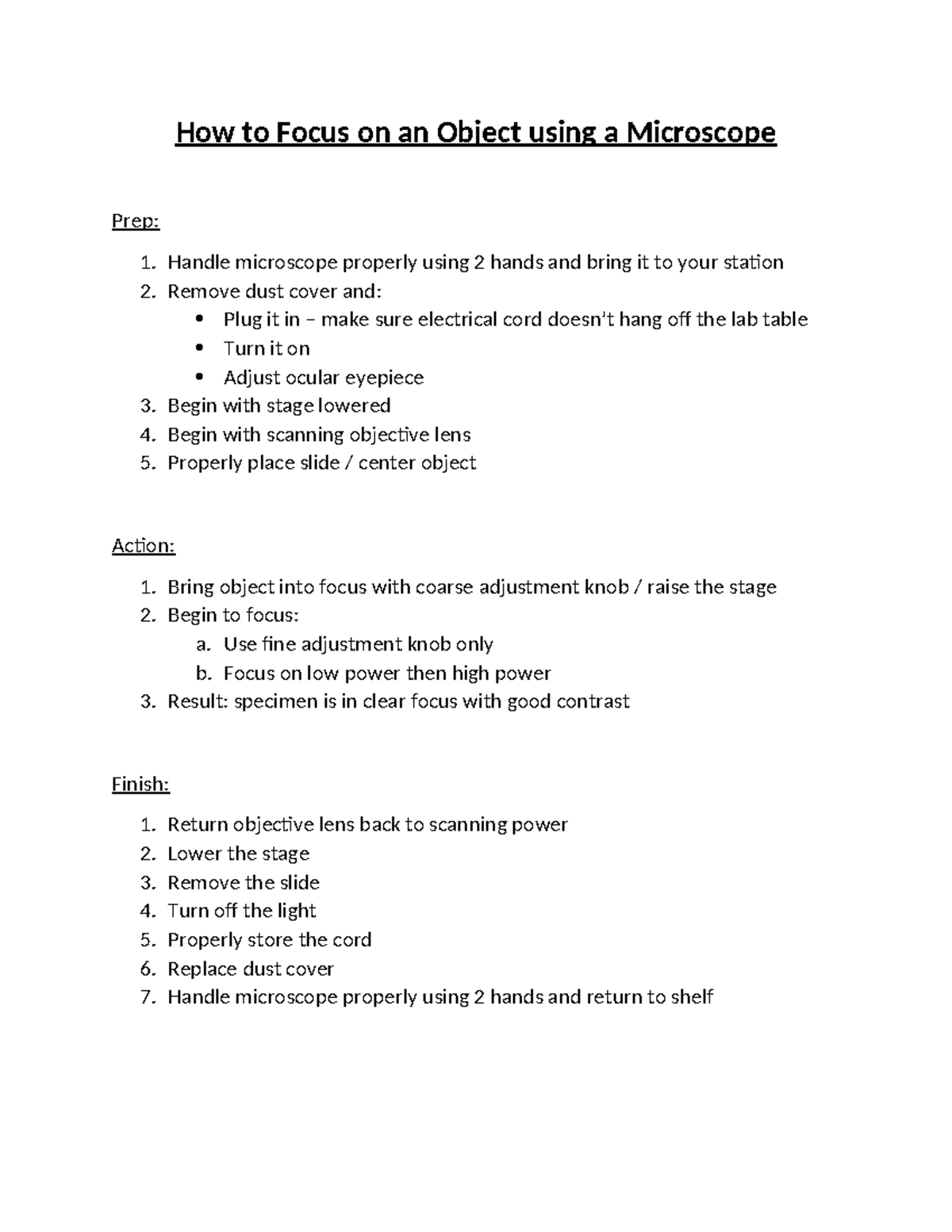 How to Focus on an Object using a Microscope

Prep:

1. Handle microscope properly using 2 hands and bring it to your station
2. Remove dust cover and:
   • Plug it in – make sure electrical cord doesn't hang off the lab table
   • Turn it on
   • Adjust ocular eyepiece
3. Begin with stage lowered
4. Begin with scanning objective lens
5. Properly place slide / center object

Action:

1. Bring object into focus with coarse adjustment knob / raise the stage
2. Begin to focus:
   a. Use fine adjustment knob only
   b. Focus on low power then high power
3. Result: specimen is in clear focus with good contrast

Finish:

1. Return objective lens back to scanning power
2. Lower the stage
3. Remove the slide
4. Turn off the light
5. Properly store the cord
6. Replace dust cover
7. Handle microscope properly using 2 hands and return to shelf